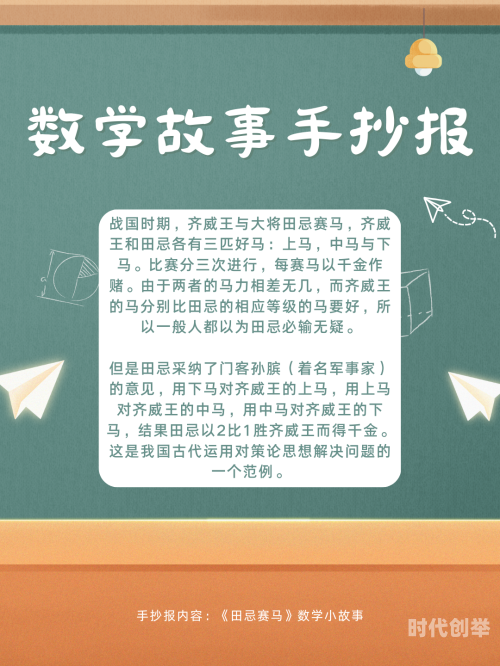 数学故事手抄报

战国时期，齐威王与大将田忌赛马，齐威王和田忌各有三匹好马：上马，中马与下马。比赛分三次进行，每赛马以千金作赌。由于两者的马力相差无几，而齐威王的马分别比田忌的相应等级的马要好，所以一般人都以为田忌必输无疑。

但是田忌采纳了门客孙膑（着名军事家）的意见，用下马对齐威王的上马，用上马对齐威王的中马，用中马对齐威王的下马，结果田忌以2比1胜齐威王而得千金。这是我国古代运用对策论思想解决问题的一个范例。

手抄报内容：《田忌赛马》数学小故事

时代创举